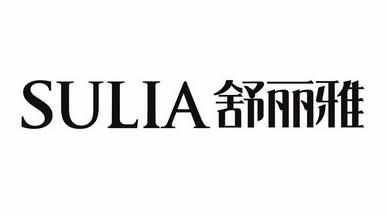 SULIA 舒丽雅